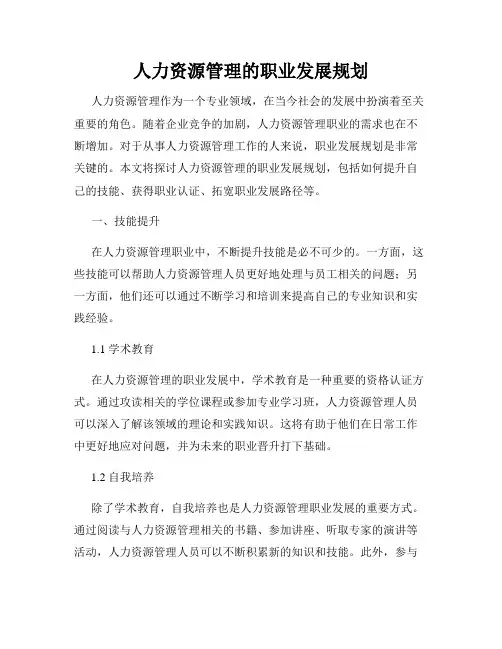 人力资源管理的职业发展规划

人力资源管理作为一个专业领域，在当今社会的发展中扮演着至关重要的角色。随着企业竞争的加剧，人力资源管理职业的需求也在不断增加。对于从事人力资源管理工作的人来说，职业发展规划是非常关键的。本文将探讨人力资源管理的职业发展规划，包括如何提升自己的技能、获得职业认证、拓宽职业发展路径等。

一、技能提升

在人力资源管理职业中，不断提升技能是必不可少的。一方面，这些技能可以帮助人力资源管理人员更好地处理与员工相关的问题；另一方面，他们还可以通过不断学习和培训来提高自己的专业知识和实践经验。

1.1 学术教育

在人力资源管理的职业发展中，学术教育是一种重要的资格认证方式。通过攻读相关的学位课程或参加专业学习班，人力资源管理人员可以深入了解该领域的理论和实践知识。这将有助于他们在日常工作中更好地应对问题，并为未来的职业晋升打下基础。

1.2 自我培养

除了学术教育，自我培养也是人力资源管理职业发展的重要方式。通过阅读与人力资源管理相关的书籍、参加讲座、听取专家的演讲等活动，人力资源管理人员可以不断积累新的知识和技能。此外，参与